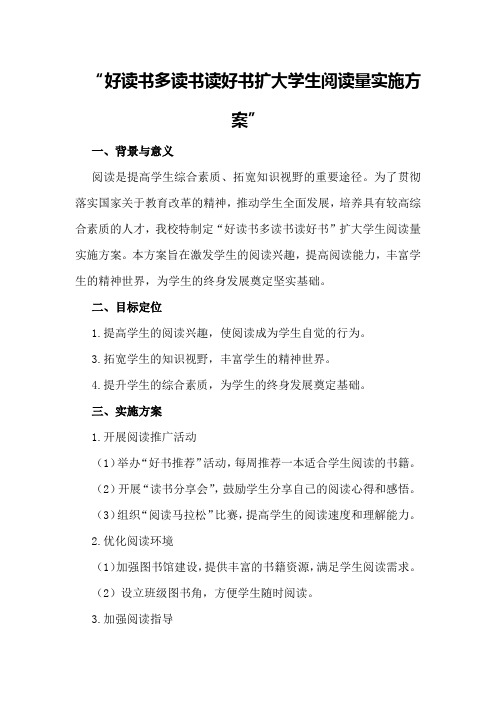 “好读书多读书读好书扩大学生阅读量实施方案”

一、背景与意义

阅读是提高学生综合素质、拓宽知识视野的重要途径。为了贯彻落实国家关于教育改革的精神，推动学生全面发展，培养具有较高综合素质的人才，我校特制定“好读书多读书读好书”扩大学生阅读量实施方案。本方案旨在激发学生的阅读兴趣，提高阅读能力，丰富学生的精神世界，为学生的终身发展奠定坚实基础。

二、目标定位

1.提高学生的阅读兴趣，使阅读成为学生自觉的行为。

3.拓宽学生的知识视野，丰富学生的精神世界。

4.提升学生的综合素质，为学生的终身发展奠定基础。

三、实施方案

1.开展阅读推广活动

（1）举办“好书推荐”活动，每周推荐一本适合学生阅读的书籍。

（2）开展“读书分享会”，鼓励学生分享自己的阅读心得和感悟。

（3）组织“阅读马拉松”比赛，提高学生的阅读速度和理解能力。

2.优化阅读环境

（1）加强图书馆建设，提供丰富的书籍资源，满足学生阅读需求。

（2）设立班级图书角，方便学生随时阅读。

3.加强阅读指导